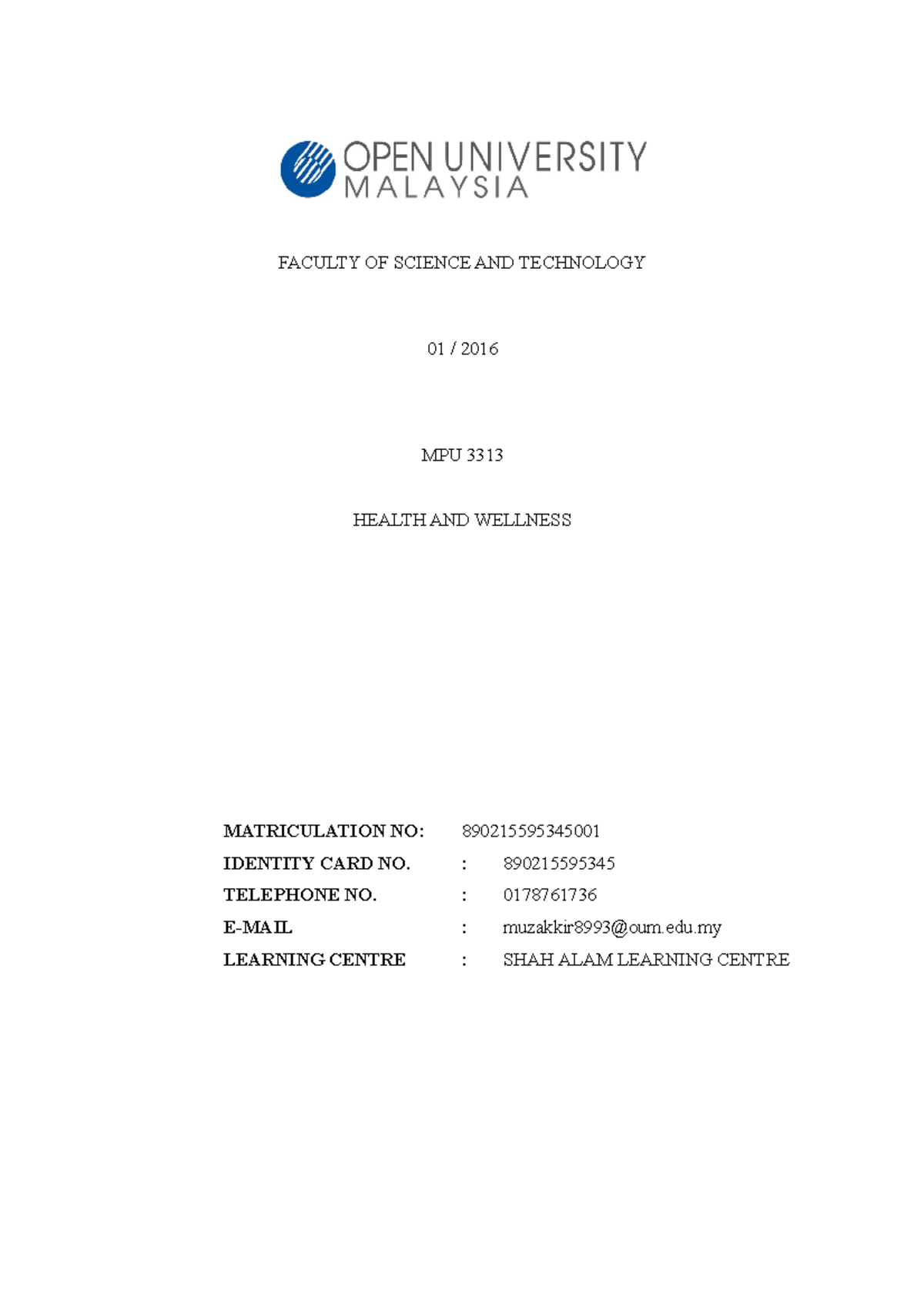 OPEN UNIVERSITY MALAYSIA

FACULTY OF SCIENCE AND TECHNOLOGY

01 / 2016

MPU 3313

HEALTH AND WELLNESS

MATRICULATION NO: 890215595345001
IDENTITY CARD NO. : 890215595345
TELEPHONE NO. : 0178761736
E-MAIL : muzakkir8993@oum.edu.my
LEARNING CENTRE : SHAH ALAM LEARNING CENTRE